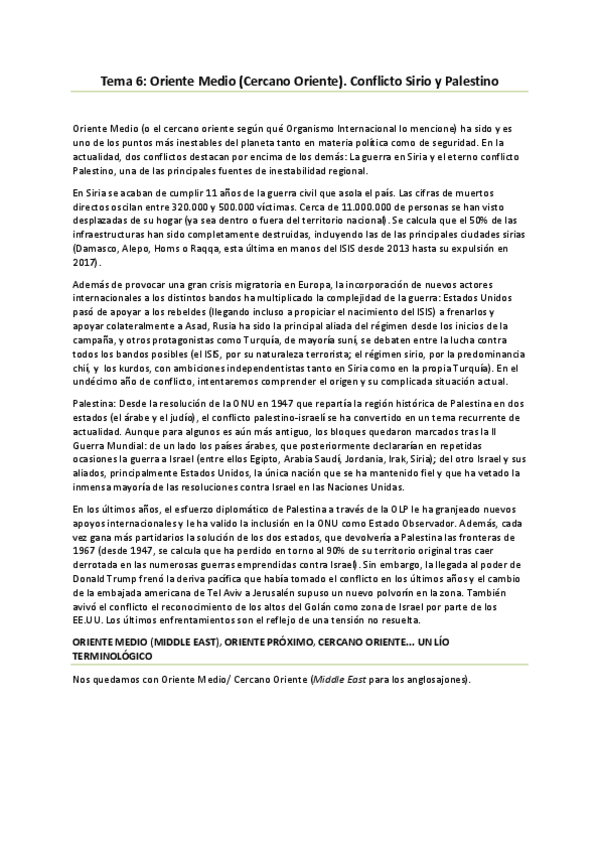 Tema 6: Oriente Medio (Cercano Oriente). Conflicto Sirio y Palestino

Oriente Medio (o el cercano oriente según qué Organismo Internacional lo mencione) ha sido y es uno de los puntos más inestables del planeta tanto en materia política como de seguridad. En la actualidad, dos conflictos destacan por encima de los demás: La guerra en Siria y el eterno conflicto Palestino, una de las principales fuentes de inestabilidad regional.

En Siria se acaban de cumplir 11 años de la guerra civil que asola el país. Las cifras de muertos directos oscilan entre 320.000 y 500.000 víctimas. Cerca de 11.000.000 de personas se han visto desplazadas de su hogar (ya sea dentro o fuera del territorio nacional). Se calcula que el 50% de las infraestructuras han sido completamente destruidas, incluyendo las de las principales ciudades sirias (Damasco, Alepo, Homs o Raqqa, esta última en manos del ISIS desde 2013 hasta su expulsión en 2017).

Además de provocar una gran crisis migratoria en Europa, la incorporación de nuevos actores internacionales a los distintos bandos ha multiplicado la complejidad de la guerra: Estados Unidos pasó de apoyar a los rebeldes (llegando incluso a propiciar el nacimiento del ISIS) a frenarlos y apoyar colateralmente a Asad, Rusia ha sido la principal aliada del régimen desde los inicios de la campaña, y otros protagonistas como Turquía, de mayoría suní, se debaten entre la lucha contra todos los bandos posibles (el ISIS, por su naturaleza terrorista; el régimen sirio, por la predominancia chií, y los kurdos, con ambiciones independentistas tanto en Siria como en la propia Turquía). En el undécimo año de conflicto, intentaremos comprender el origen y su complicada situación actual.

Palestina: Desde la resolución de la ONU en 1947 que repartía la región histórica de Palestina en dos estados (el árabe y el judío), el conflicto palestino-israelí se ha convertido en un tema recurrente de actualidad. Aunque para algunos es aún más antiguo, los bloques quedaron marcados tras la II Guerra Mundial: de un lado los países árabes, que posteriormente declararían en repetidas ocasiones la guerra a Israel (entre ellos Egipto, Arabia Saudí, Jordania, Irak, Siria); del otro Israel y sus aliados, principalmente Estados Unidos, la única nación que se ha mantenido fiel y que ha vetado la inmensa mayoría de las resoluciones contra Israel en las Naciones Unidas.

En los últimos años, el esfuerzo diplomático de Palestina a través de la OLP le ha granjeado nuevos apoyos internacionales y le ha valido la inclusión en la ONU como Estado Observador. Además, cada vez gana más partidarios la solución de los dos estados, que devolvería a Palestina las fronteras de 1967 (desde 1947, se calcula que ha perdido en torno al 90% de su territorio original tras caer derrotada en las numerosas guerras emprendidas contra Israel). Sin embargo, la llegada al poder de Donald Trump frenó la deriva pacífica que había tomado el conflicto en los últimos años y el cambio de la embajada americana de Tel Aviv a Jerusalén supuso un nuevo polvorín en la zona. También avivó el conflicto el reconocimiento de los altos del Golán como zona de Israel por parte de los EE.UU. Los últimos enfrentamientos son el reflejo de una tensión no resuelta.

ORIENTE MEDIO (MIDDLE EAST), ORIENTE PRÓXIMO, CERCANO ORIENTE... UN LÍO TERMINOLÓGICO

Nos quedamos con Oriente Medio/ Cercano Oriente (Middle East para los anglosajones).